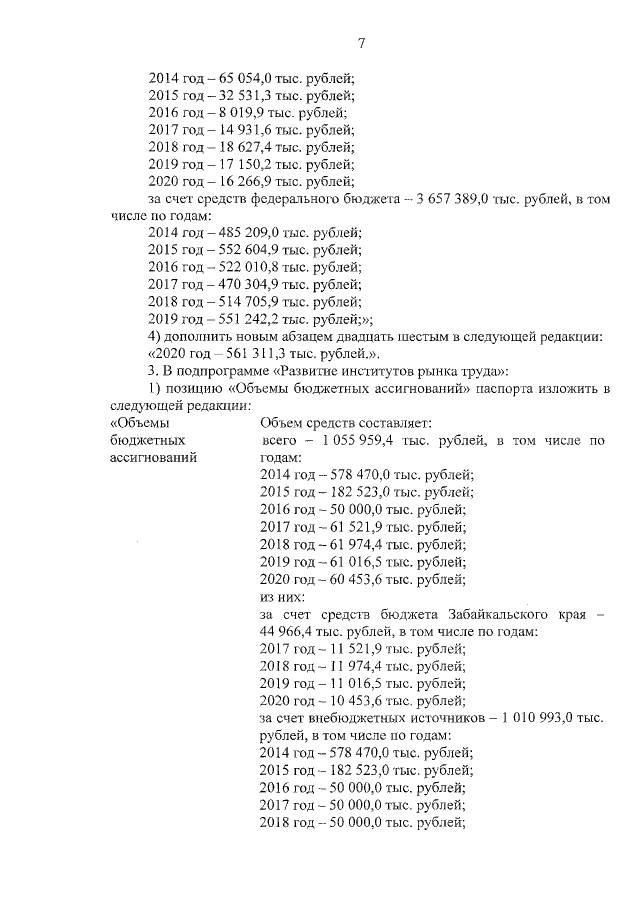 7

2014 год – 65 054,0 тыс. рублей;
2015 год – 32 531,3 тыс. рублей;
2016 год – 8 019,9 тыс. рублей;
2017 год – 14 931,6 тыс. рублей;
2018 год – 18 627,4 тыс. рублей;
2019 год – 17 150,2 тыс. рублей;
2020 год – 16 266,9 тыс. рублей;
за счет средств федерального бюджета – 3 657 389,0 тыс. рублей, в том числе по годам:
2014 год – 485 209,0 тыс. рублей;
2015 год – 552 604,9 тыс. рублей;
2016 год – 522 010,8 тыс. рублей;
2017 год – 470 304,9 тыс. рублей;
2018 год – 514 705,9 тыс. рублей;
2019 год – 551 242,2 тыс. рублей;»;
4) дополнить новым абзацем двадцать шестым в следующей редакции:
«2020 год – 561 311,3 тыс. рублей.».
3. В подпрограмме «Развитие институтов рынка труда»:
1) позицию «Объемы бюджетных ассигнований» паспорта изложить в следующей редакции:

«Объемы бюджетных ассигнований

Объем средств составляет:
всего – 1 055 959,4 тыс. рублей, в том числе по годам:
2014 год – 578 470,0 тыс. рублей;
2015 год – 182 523,0 тыс. рублей;
2016 год – 50 000,0 тыс. рублей;
2017 год – 61 521,9 тыс. рублей;
2018 год – 61 974,4 тыс. рублей;
2019 год – 61 016,5 тыс. рублей;
2020 год – 60 453,6 тыс. рублей;
из них:
за счет средств бюджета Забайкальского края – 44 966,4 тыс. рублей, в том числе по годам:
2017 год – 11 521,9 тыс. рублей;
2018 год – 11 974,4 тыс. рублей;
2019 год – 11 016,5 тыс. рублей;
2020 год – 10 453,6 тыс. рублей;
за счет внебюджетных источников – 1 010 993,0 тыс. рублей, в том числе по годам:
2014 год – 578 470,0 тыс. рублей;
2015 год – 182 523,0 тыс. рублей;
2016 год – 50 000,0 тыс. рублей;
2017 год – 50 000,0 тыс. рублей;
2018 год – 50 000,0 тыс. рублей;